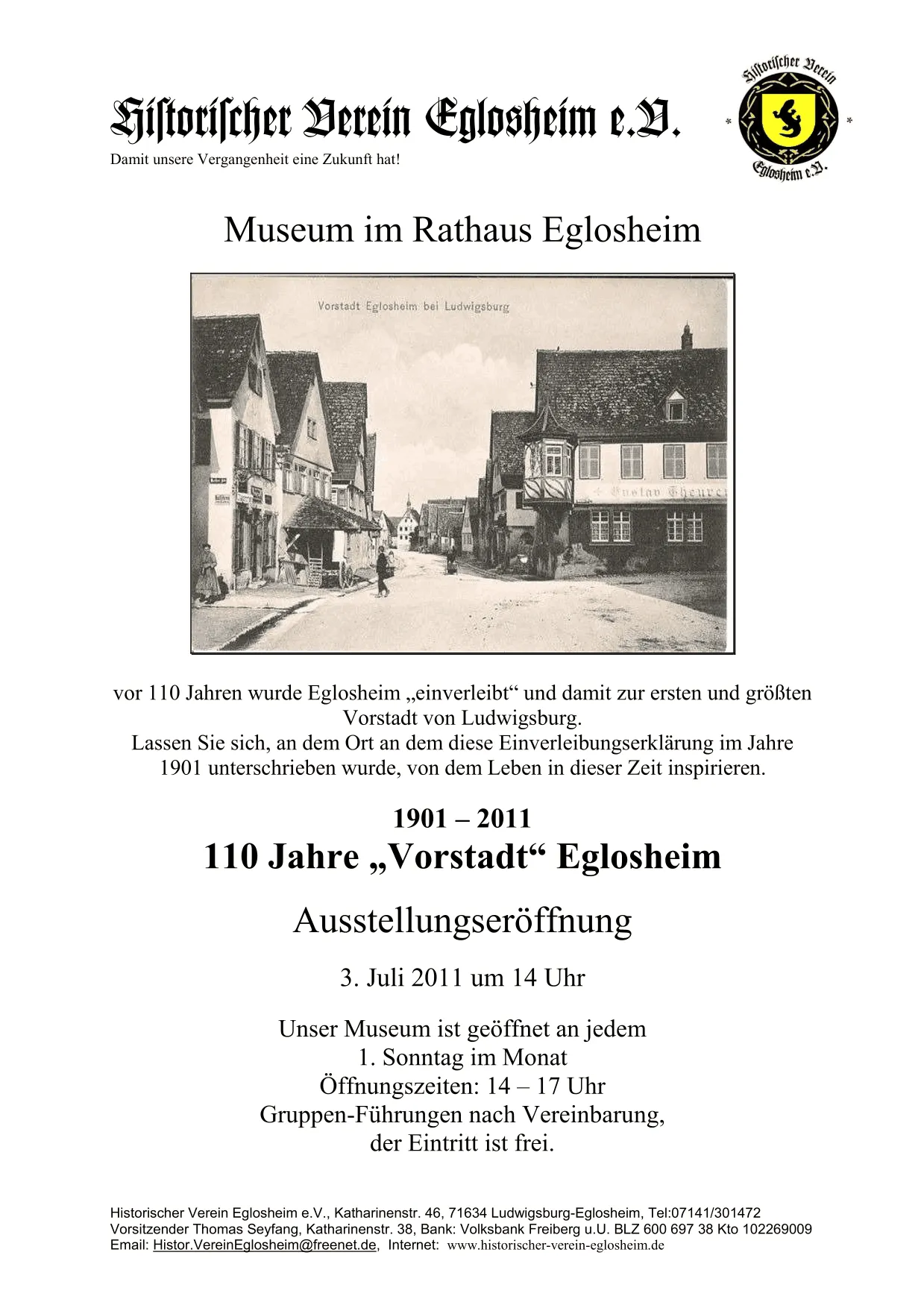 Historischer Verein Eglosheim e.V.
Damit unsere Vergangenheit eine Zukunft hat!

Historischer Verein
Eglosheim e.V.

Museum im Rathaus Eglosheim

Vorstadt Eglosheim bei Ludwigsburg

Gustav Theurer

vor 110 Jahren wurde Eglosheim „einverleibt“ und damit zur ersten und größten Vorstadt von Ludwigsburg.
Lassen Sie sich, an dem Ort an dem diese Einverleibungserklärung im Jahre 1901 unterschrieben wurde, von dem Leben in dieser Zeit inspirieren.

1901 – 2011
110 Jahre „Vorstadt“ Eglosheim

Ausstellungseröffnung

3. Juli 2011 um 14 Uhr

Unser Museum ist geöffnet an jedem
1. Sonntag im Monat
Öffnungszeiten: 14 – 17 Uhr
Gruppen-Führungen nach Vereinbarung,
der Eintritt ist frei.

Historischer Verein Eglosheim e.V., Katharinenstr. 46, 71634 Ludwigsburg-Eglosheim, Tel:07141/301472
Vorsitzender Thomas Seyfang, Katharinenstr. 38, Bank: Volksbank Freiberg u.U. BLZ 600 697 38 Kto 102269009
Email: Histor.VereinEglosheim@freenet.de, Internet: www.historischer-verein-eglosheim.de